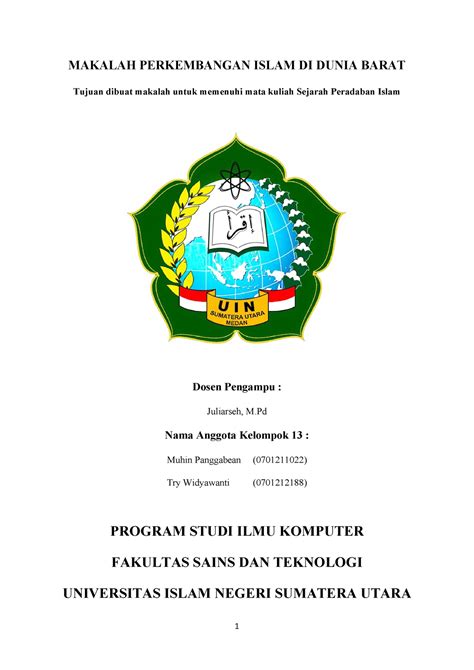 MAKALAH PERKEMBANGAN ISLAM DI DUNIA BARAT

Tujuan dibuat makalah untuk memenuhi mata kuliah Sejarah Peradaban Islam

إقرأ

UIN
SUMATERA UTARA
MEDAN

Dosen Pengampu :

Juliarseh, M.Pd

Nama Anggota Kelompok 13 :

Muhin Panggabean (0701211022)

Try Widyawanti (0701212188)

PROGRAM STUDI ILMU KOMPUTER

FAKULTAS SAINS DAN TEKNOLOGI

UNIVERSITAS ISLAM NEGERI SUMATERA UTARA

1